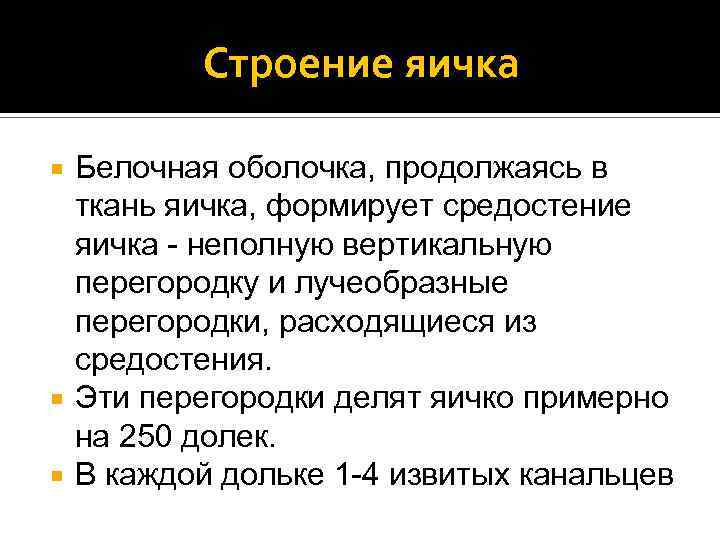 Строение яичка

Белочная оболочка, продолжаясь в ткань яичка, формирует средостение яичка - неполную вертикальную перегородку и лучеобразные перегородки, расходящиеся из средостения.

Эти перегородки делят яичко примерно на 250 долек.

В каждой дольке 1-4 извитых канальцев